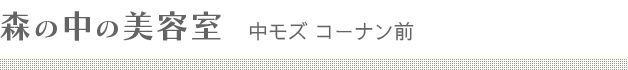 森の中の美容室　中モズ コーナン前